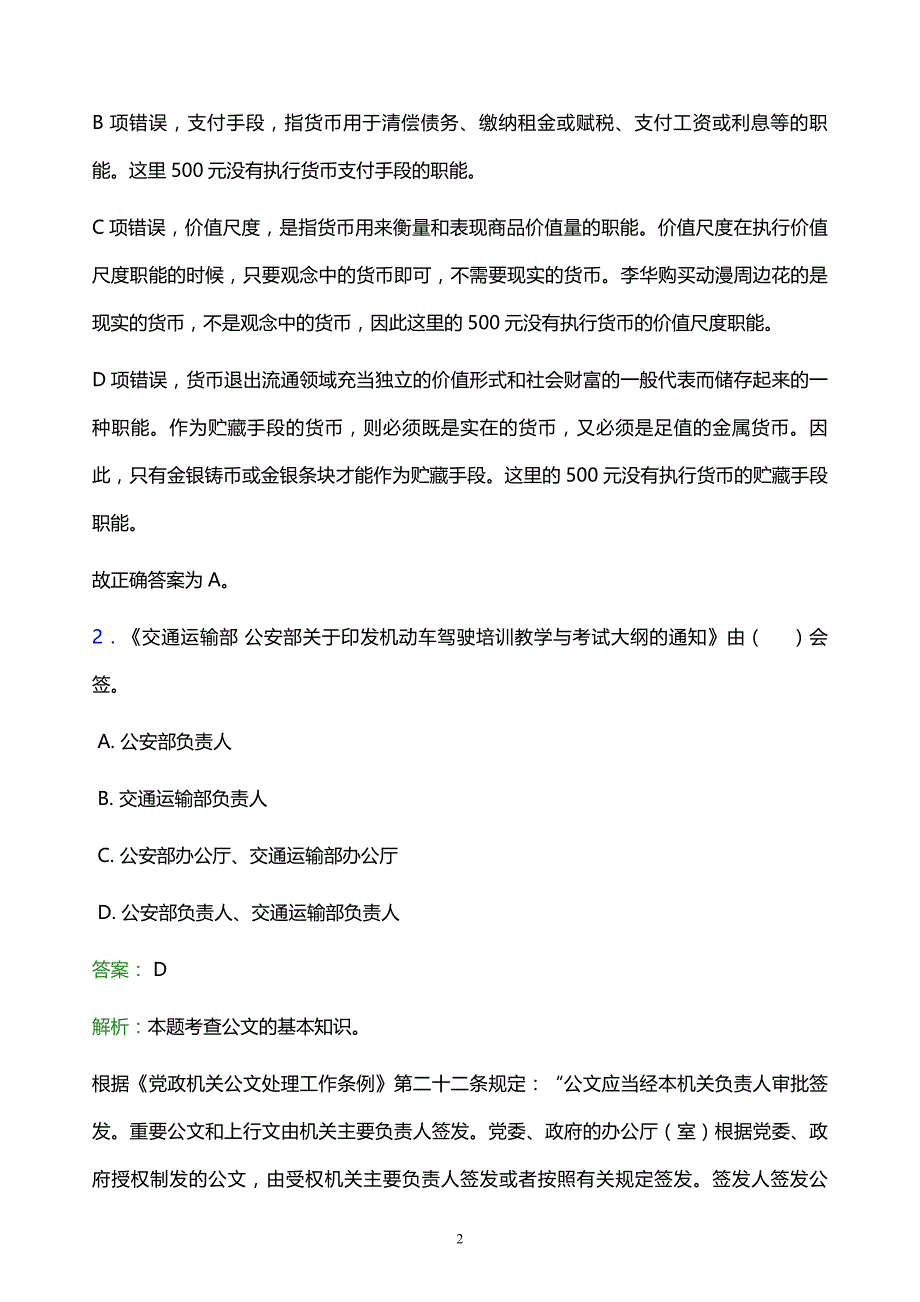 B 项错误，支付手段，指货币用于清偿债务、缴纳租金或赋税、支付工资或利息等的职能。这里 500 元没有执行货币支付手段的职能。

C 项错误，价值尺度，是指货币用来衡量和表现商品价值量的职能。价值尺度在执行价值尺度职能的时候，只要观念中的货币即可，不需要现实的货币。李华购买动漫周边花的是现实的货币，不是观念中的货币，因此这里的 500 元没有执行货币的价值尺度职能。

D 项错误，货币退出流通领域充当独立的价值形式和社会财富的一般代表而储存起来的一种职能。作为贮藏手段的货币，则必须既是实在的货币，又必须是足值的金属货币。因此，只有金银铸币或金银条块才能作为贮藏手段。这里的 500 元没有执行货币的贮藏手段职能。

故正确答案为 A。

2．《交通运输部 公安部关于印发机动车驾驶培训教学与考试大纲的通知》由（　　）会签。

A. 公安部负责人

B. 交通运输部负责人

C. 公安部办公厅、交通运输部办公厅

D. 公安部负责人、交通运输部负责人

答案： D

解析：本题考查公文的基本知识。

根据《党政机关公文处理工作条例》第二十二条规定：“公文应当经本机关负责人审批签发。重要公文和上行文由机关主要负责人签发。党委、政府的办公厅（室）根据党委、政府授权制发的公文，由受权机关主要负责人签发或者按照有关规定签发。签发人签发公

2